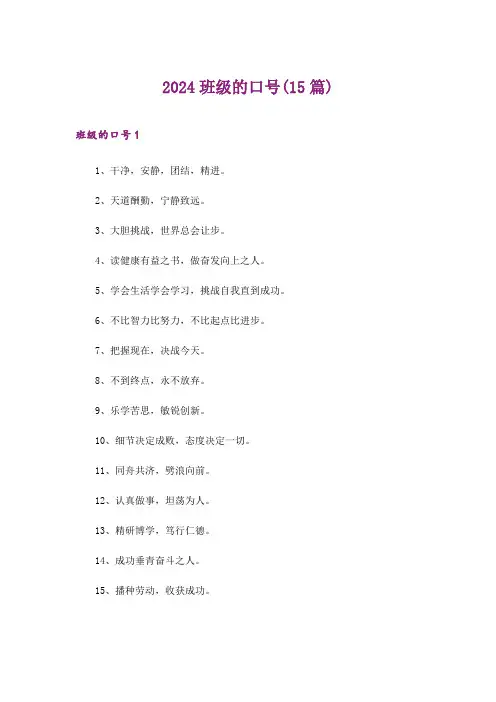 2024 班级的口号(15 篇)

班级的口号 1

1、干净，安静，团结，精进。

2、天道酬勤，宁静致远。

3、大胆挑战，世界总会让步。

4、读健康有益之书，做奋发向上之人。

5、学会生活学会学习，挑战自我直到成功。

6、不比智力比努力，不比起点比进步。

7、把握现在，决战今天。

8、不到终点，永不放弃。

9、乐学苦思，敏锐创新。

10、细节决定成败，态度决定一切。

11、同舟共济，劈浪向前。

12、认真做事，坦荡为人。

13、精研博学，笃行仁德。

14、成功垂青奋斗之人。

15、播种劳动，收获成功。